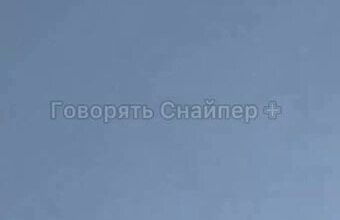 Говорять Снайпер +